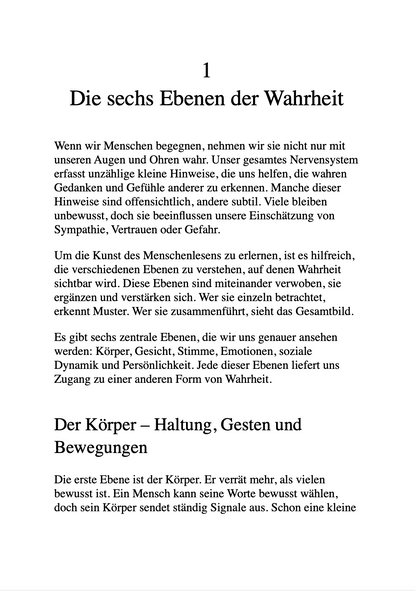 1

Die sechs Ebenen der Wahrheit

Wenn wir Menschen begegnen, nehmen wir sie nicht nur mit unseren Augen und Ohren wahr. Unser gesamtes Nervensystem erfasst unzählige kleine Hinweise, die uns helfen, die wahren Gedanken und Gefühle anderer zu erkennen. Manche dieser Hinweise sind offensichtlich, andere subtil. Viele bleiben unbewusst, doch sie beeinflussen unsere Einschätzung von Sympathie, Vertrauen oder Gefahr.

Um die Kunst des Menschenlesens zu erlernen, ist es hilfreich, die verschiedenen Ebenen zu verstehen, auf denen Wahrheit sichtbar wird. Diese Ebenen sind miteinander verwoben, sie ergänzen und verstärken sich. Wer sie einzeln betrachtet, erkennt Muster. Wer sie zusammenführt, sieht das Gesamtbild.

Es gibt sechs zentrale Ebenen, die wir uns genauer ansehen werden: Körper, Gesicht, Stimme, Emotionen, soziale Dynamik und Persönlichkeit. Jede dieser Ebenen liefert uns Zugang zu einer anderen Form von Wahrheit.

Der Körper – Haltung, Gesten und Bewegungen

Die erste Ebene ist der Körper. Er verrät mehr, als vielen bewusst ist. Ein Mensch kann seine Worte bewusst wählen, doch sein Körper sendet ständig Signale aus. Schon eine kleine